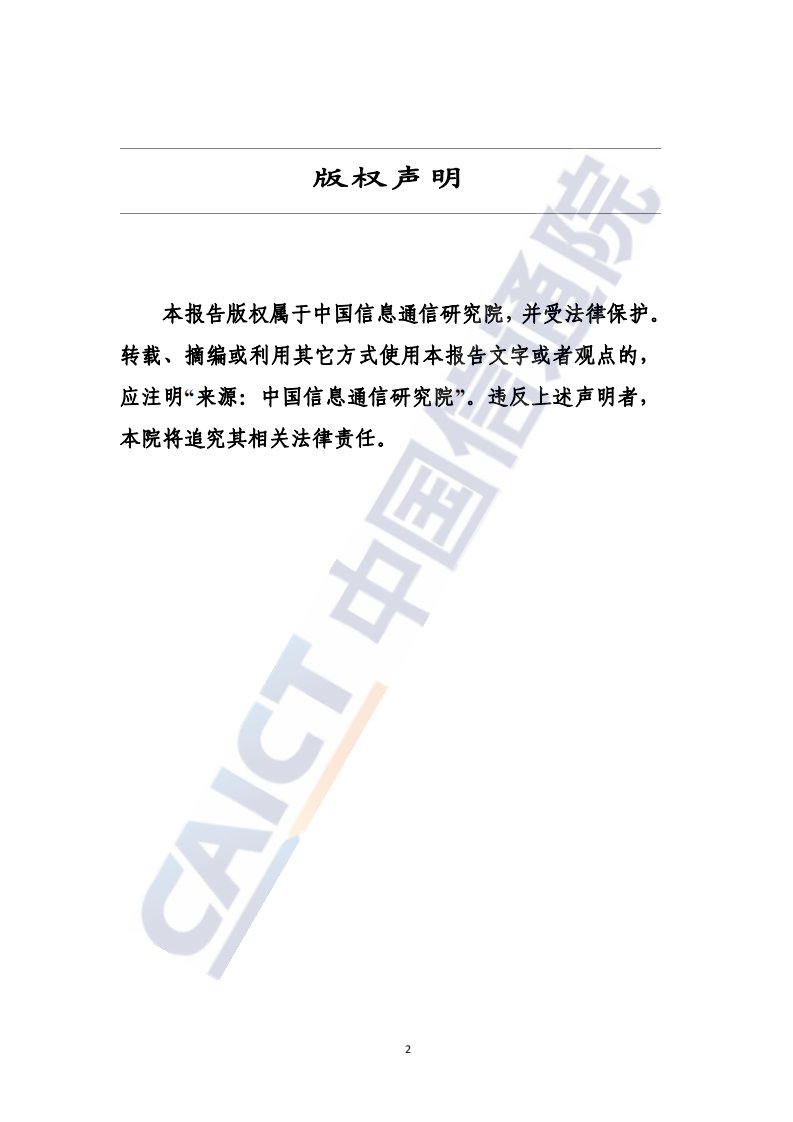 版权声明

本报告版权属于中国信息通信研究院，并受法律保护。转载、摘编或利用其它方式使用本报告文字或者观点的，应注明“来源：中国信息通信研究院”。违反上述声明者，本院将追究其相关法律责任。

CAICT 中国信通院

2